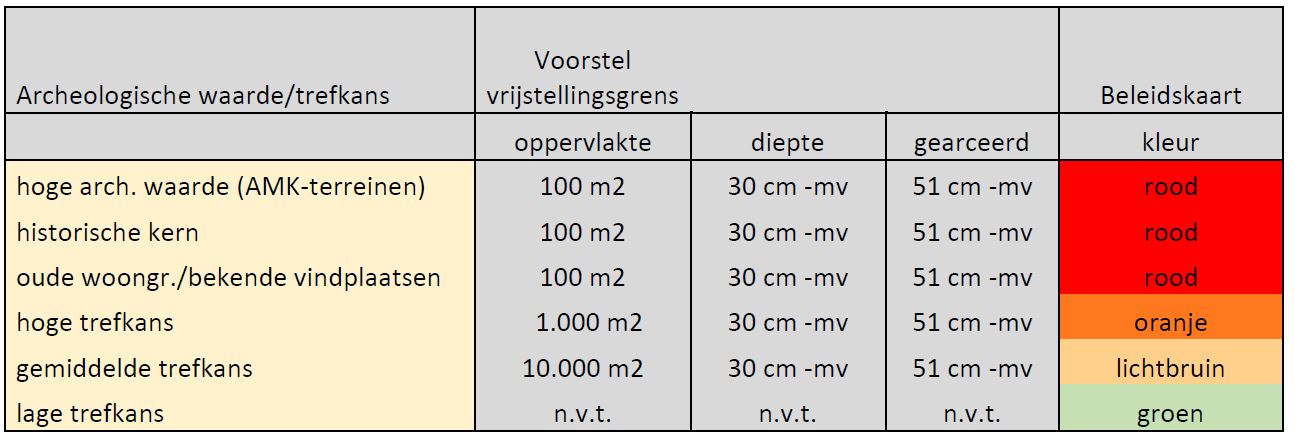 | Archeologische waarde/trefkans | Voorstel vrijstellingsgrens | | | Beleidskaart |
|---|---|---|---|---|
| | oppervlakte | diepte | gearceerd | kleur |
| hoge arch. waarde (AMK-terreinen) | 100 m2 | 30 cm -mv | 51 cm -mv | rood |
| historische kern | 100 m2 | 30 cm -mv | 51 cm -mv | rood |
| oude woongr./bekende vindplaatsen | 100 m2 | 30 cm -mv | 51 cm -mv | rood |
| hoge trefkans | 1.000 m2 | 30 cm -mv | 51 cm -mv | oranje |
| gemiddelde trefkans | 10.000 m2 | 30 cm -mv | 51 cm -mv | lichtbruin |
| lage trefkans | n.v.t. | n.v.t. | n.v.t. | groen |